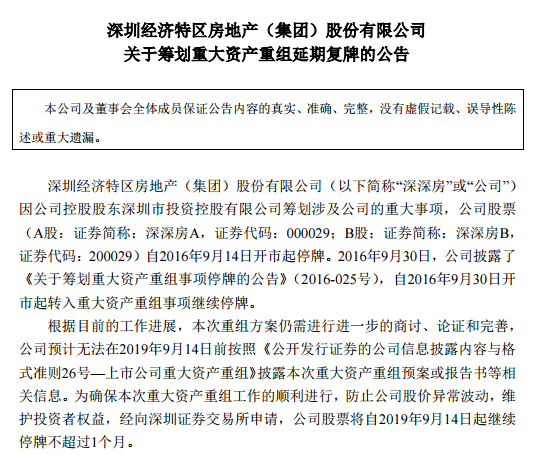 深圳经济特区房地产（集团）股份有限公司
关于筹划重大资产重组延期复牌的公告

本公司及董事会全体成员保证公告内容的真实、准确、完整，没有虚假记载、误导性陈述或重大遗漏。

深圳经济特区房地产（集团）股份有限公司（以下简称“深深房”或“公司”）因公司控股股东深圳市投资控股有限公司筹划涉及公司的重大事项，公司股票（A股：证券简称：深深房A，证券代码：000029；B股：证券简称：深深房B，证券代码：200029）自2016年9月14日开市起停牌。2016年9月30日，公司披露了《关于筹划重大资产重组事项停牌的公告》（2016-025号），自2016年9月30日开市起转入重大资产重组事项继续停牌。

根据目前的工作进展，本次重组方案仍需进行进一步的商讨、论证和完善，公司预计无法在2019年9月14日前按照《公开发行证券的公司信息披露内容与格式准则26号—上市公司重大资产重组》披露本次重大资产重组预案或报告书等相关信息。为确保本次重大资产重组工作的顺利进行，防止公司股价异常波动，维护投资者权益，经向深圳证券交易所申请，公司股票将自2019年9月14日起继续停牌不超过1个月。